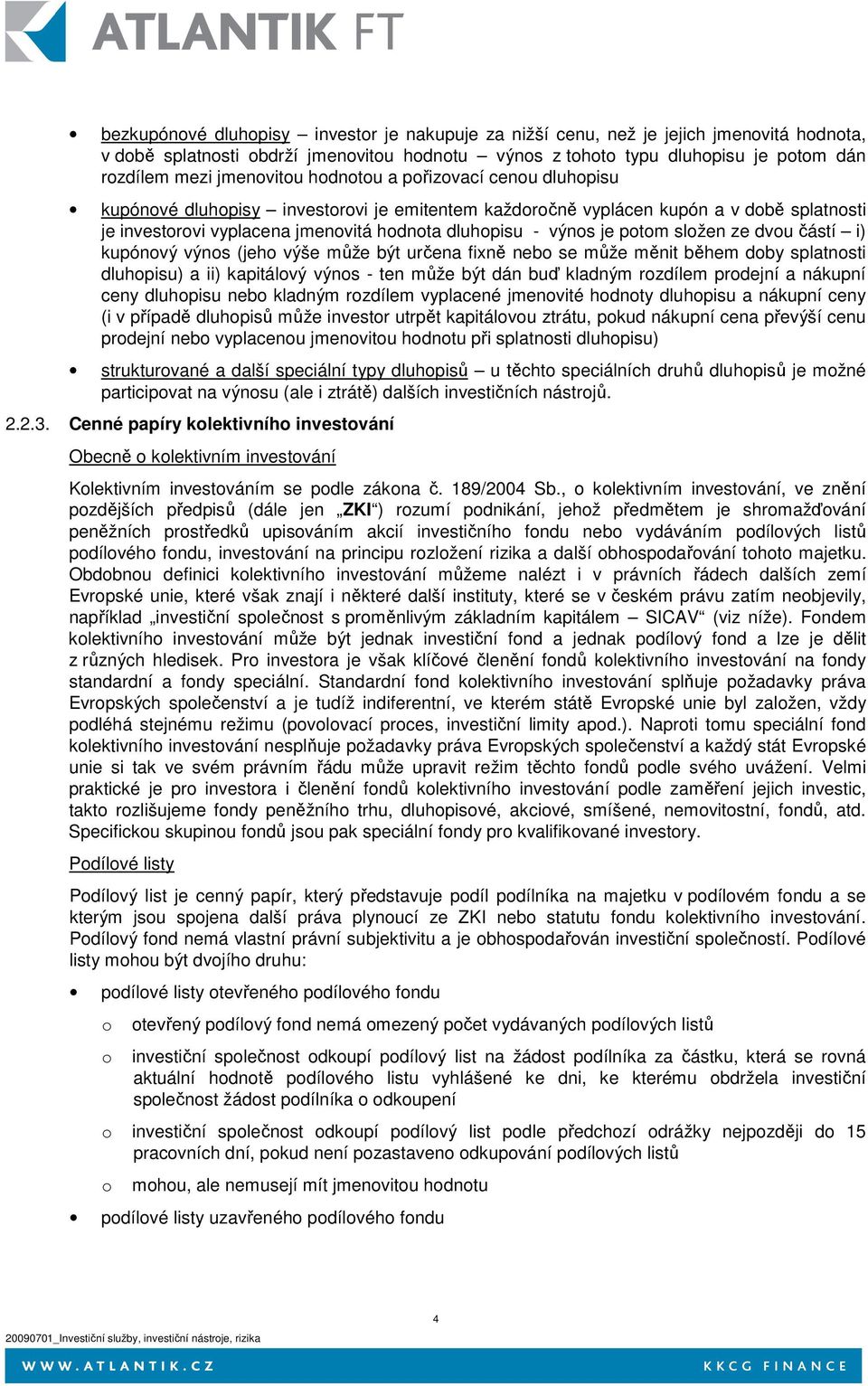 ATLANTIK FT

• bezkupónové dluhopisy – investor je nakupuje za nižší cenu, než je jejich jmenovitá hodnota, v době splatnosti obdrží jmenovitou hodnotu – výnos z tohoto typu dluhopisu je potom dán rozdílem mezi jmenovitou hodnotou a pořizovací cenou dluhopisu

• kupónové dluhopisy – investorovi je emitentem každoročně vyplácen kupón a v době splatnosti je investorovi vyplacena jmenovitá hodnota dluhopisu - výnos je potom složen ze dvou částí – i) kupónový výnos (jeho výše může být určena fixně nebo se může měnit během doby splatnosti dluhopisu) a ii) kapitálový výnos - ten může být dán buď kladným rozdílem prodejní a nákupní ceny dluhopisu nebo kladným rozdílem vyplacené jmenovité hodnoty dluhopisu a nákupní ceny (i v případě dluhopisů může investor utrpět kapitálovou ztrátu, pokud nákupní cena převýší cenu prodejní nebo vyplacenou jmenovitou hodnotu při splatnosti dluhopisu)

• strukturované a další speciální typy dluhopisů – u těchto speciálních druhů dluhopisů je možné participovat na výnosu (ale i ztrátě) dalších investičních nástrojů.

2.2.3. Cenné papíry kolektivního investování

Obecně o kolektivním investování

Kolektivním investováním se podle zákona č. 189/2004 Sb., o kolektivním investování, ve znění pozdějších předpisů (dále jen „ZKI“) rozumí podnikání, jehož předmětem je shromažďování peněžních prostředků upisováním akcií investičního fondu nebo vydáváním podílových listů podílového fondu, investování na principu rozložení rizika a další obhospodařování tohoto majetku. Obdobnou definici kolektivního investování můžeme nalézt i v právních řádech dalších zemí Evropské unie, které však znají i některé další instituty, které se v českém právu zatím neobjevily, například „investiční společnost s proměnlivým základním kapitálem – SICAV“ (viz níže). Fondem kolektivního investování může být jednak investiční fond a jednak podílový fond a lze je dělit z různých hledisek. Pro investora je však klíčové členění fondů kolektivního investování na fondy standardní a fondy speciální. Standardní fond kolektivního investování splňuje požadavky práva Evropských společenství a je tudíž indiferentní, ve kterém státě Evropské unie byl založen, vždy podléhá stejnému režimu (povolovací proces, investiční limity apod.). Naproti tomu speciální fond kolektivního investování nesplňuje požadavky práva Evropských společenství a každý stát Evropské unie si tak ve svém právním řádu může upravit režim těchto fondů podle svého uvážení. Velmi praktické je pro investora i členění fondů kolektivního investování podle zaměření jejich investic, takto rozlišujeme fondy peněžního trhu, dluhopisové, akciové, smíšené, nemovitostní, fondů, atd. Specifickou skupinou fondů jsou pak speciální fondy pro kvalifikované investory.

Podílové listy

Podílový list je cenný papír, který představuje podíl podílníka na majetku v podílovém fondu a se kterým jsou spojena další práva plynoucí ze ZKI nebo statutu fondu kolektivního investování. Podílový fond nemá vlastní právní subjektivitu a je obhospodařován investiční společností. Podílové listy mohou být dvojího druhu:

• podílové listy otevřeného podílového fondu
o otevřený podílový fond nemá omezený počet vydávaných podílových listů
o investiční společnost odkoupí podílový list na žádost podílníka za částku, která se rovná aktuální hodnotě podílového listu vyhlášené ke dni, ke kterému obdržela investiční společnost žádost podílníka o odkoupení
o investiční společnost odkoupí podílový list podle předchozí odrážky nejpozději do 15 pracovních dní, pokud není pozastaveno odkupování podílových listů
o mohou, ale nemusejí mít jmenovitou hodnotu

• podílové listy uzavřeného podílového fondu

4

20090701_Investiční služby, investiční nástroje, rizika

WWW.ATLANTIK.CZ KKCG FINANCE